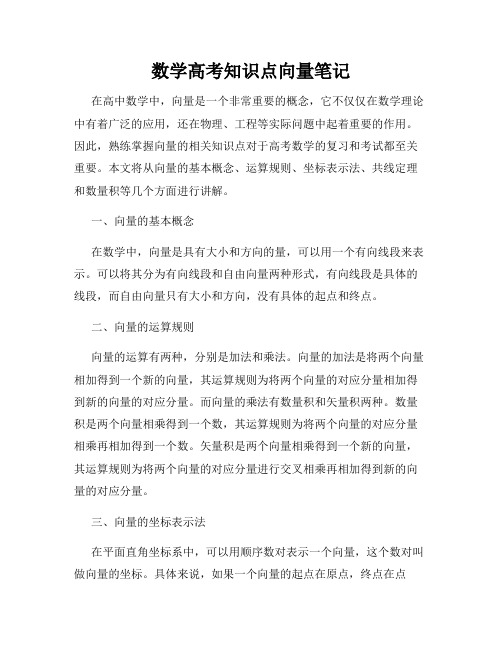 数学高考知识点向量笔记

在高中数学中，向量是一个非常重要的概念，它不仅仅在数学理论中有着广泛的应用，还在物理、工程等实际问题中起着重要的作用。因此，熟练掌握向量的相关知识点对于高考数学的复习和考试都至关重要。本文将从向量的基本概念、运算规则、坐标表示法、共线定理和数量积等几个方面进行讲解。

一、向量的基本概念

在数学中，向量是具有大小和方向的量，可以用一个有向线段来表示。可以将其分为有向线段和自由向量两种形式，有向线段是具体的线段，而自由向量只有大小和方向，没有具体的起点和终点。

二、向量的运算规则

向量的运算有两种，分别是加法和乘法。向量的加法是将两个向量相加得到一个新的向量，其运算规则为将两个向量的对应分量相加得到新的向量的对应分量。而向量的乘法有数量积和矢量积两种。数量积是两个向量相乘得到一个数，其运算规则为将两个向量的对应分量相乘再相加得到一个数。矢量积是两个向量相乘得到一个新的向量，其运算规则为将两个向量的对应分量进行交叉相乘再相加得到新的向量的对应分量。

三、向量的坐标表示法

在平面直角坐标系中，可以用顺序数对表示一个向量，这个数对叫做向量的坐标。具体来说，如果一个向量的起点在原点，终点在点